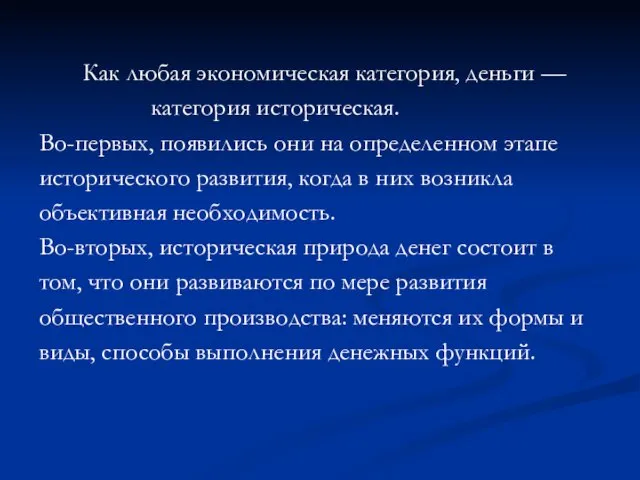 Как любая экономическая категория, деньги — категория историческая.

Во-первых, появились они на определенном этапе исторического развития, когда в них возникла объективная необходимость.

Во-вторых, историческая природа денег состоит в том, что они развиваются по мере развития общественного производства: меняются их формы и виды, способы выполнения денежных функций.